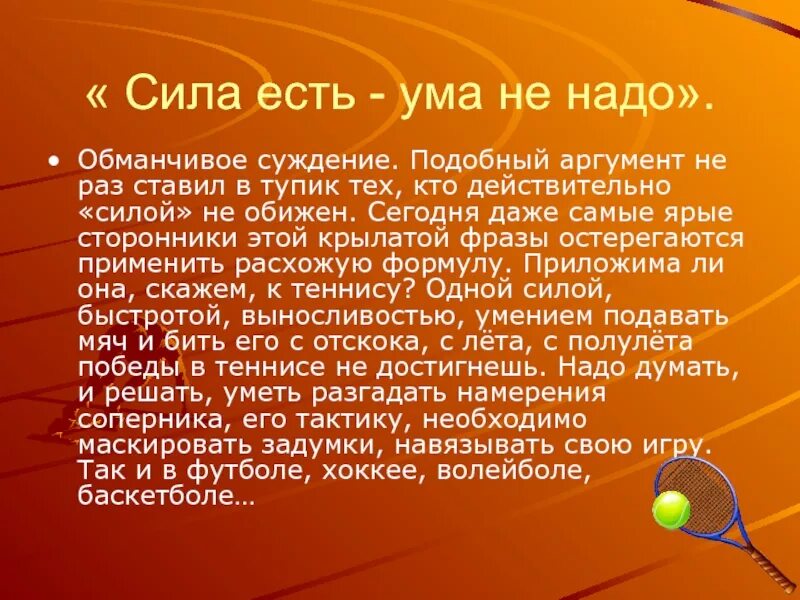 « Сила есть - ума не надо».

• Обманчивое суждение. Подобный аргумент не раз ставил в тупик тех, кто действительно «силой» не обижен. Сегодня даже самые ярые сторонники этой крылатой фразы остерегаются применить расхожую формулу. Приложима ли она, скажем, к теннису? Одной силой, быстротой, выносливостью, умением подавать мяч и бить его с отскока, с лёта, с полулёта победы в теннисе не достигнешь. Надо думать, и решать, уметь разгадать намерения соперника, его тактику, необходимо маскировать задумки, навязывать свою игру. Так и в футболе, хоккее, волейболе, баскетболе…